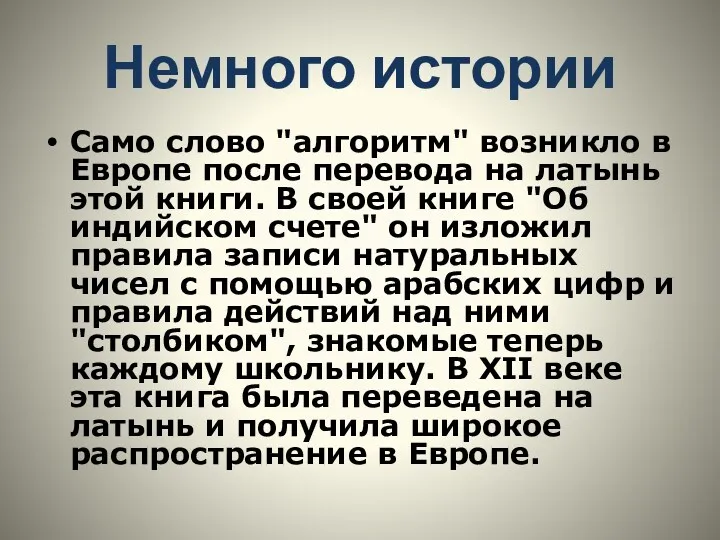 Немного истории

• Само слово "алгоритм" возникло в Европе после перевода на латынь этой книги. В своей книге "Об индийском счете" он изложил правила записи натуральных чисел с помощью арабских цифр и правила действий над ними "столбиком", знакомые теперь каждому школьнику. В XII веке эта книга была переведена на латынь и получила широкое распространение в Европе.